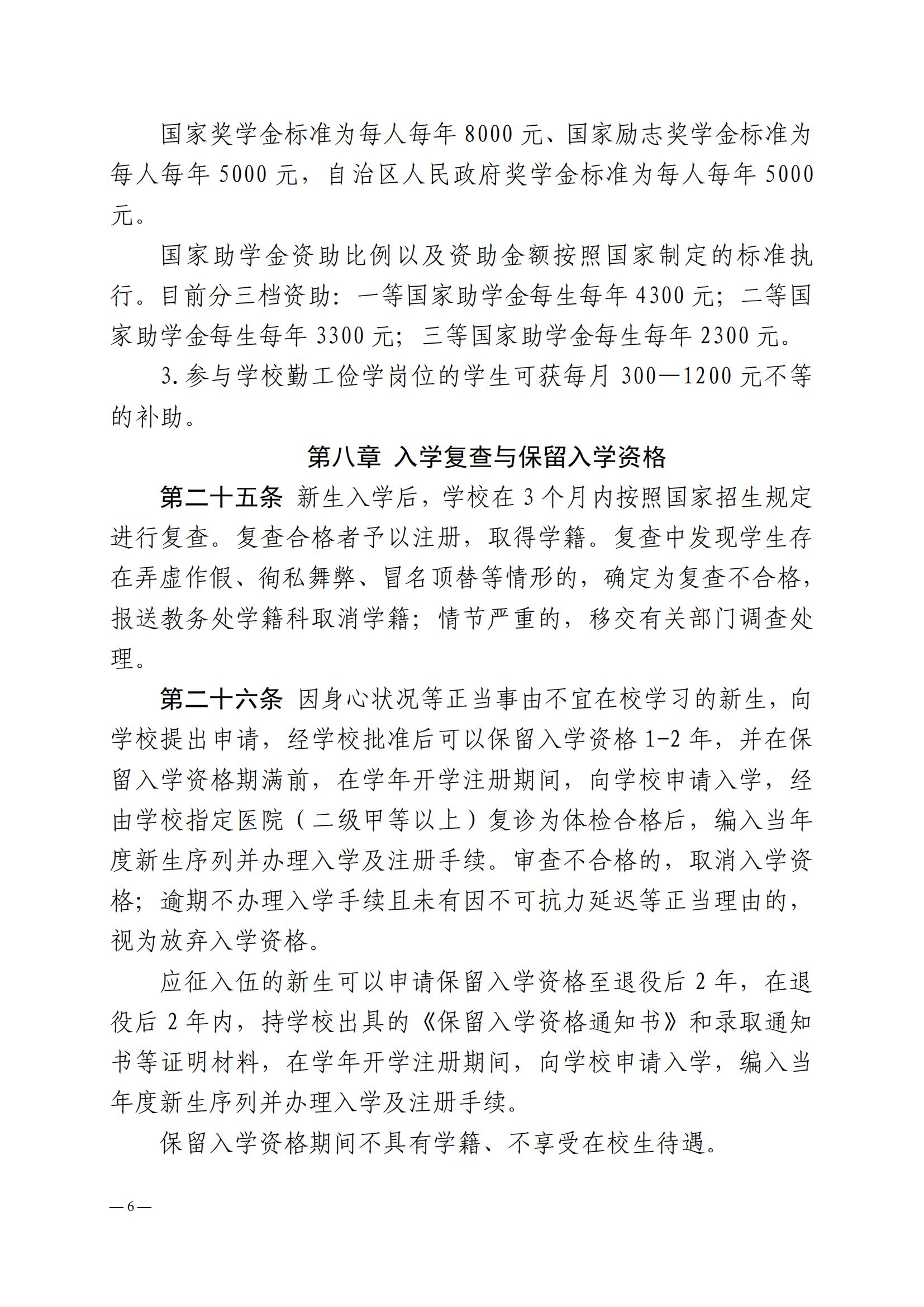 国家奖学金标准为每人每年 8000 元、国家励志奖学金标准为每人每年 5000 元，自治区人民政府奖学金标准为每人每年 5000 元。

国家助学金资助比例以及资助金额按照国家制定的标准执行。目前分三档资助：一等国家助学金每生每年 4300 元；二等国家助学金每生每年 3300 元；三等国家助学金每生每年 2300 元。

3. 参与学校勤工俭学岗位的学生可获每月 300—1200 元不等的补助。

第八章 入学复查与保留入学资格

第二十五条 新生入学后，学校在 3 个月内按照国家招生规定进行复查。复查合格者予以注册，取得学籍。复查中发现学生存在弄虚作假、徇私舞弊、冒名顶替等情形的，确定为复查不合格，报送教务处学籍科取消学籍；情节严重的，移交有关部门调查处理。

第二十六条 因身心状况等正当事由不宜在校学习的新生，向学校提出申请，经学校批准后可以保留入学资格 1-2 年，并在保留入学资格期满前，在学年开学注册期间，向学校申请入学，经由学校指定医院（二级甲等以上）复诊为体检合格后，编入当年度新生序列并办理入学及注册手续。审查不合格的，取消入学资格；逾期不办理入学手续且未有因不可抗力延迟等正当理由的，视为放弃入学资格。

应征入伍的新生可以申请保留入学资格至退役后 2 年，在退役后 2 年内，持学校出具的《保留入学资格通知书》和录取通知书等证明材料，在学年开学注册期间，向学校申请入学，编入当年度新生序列并办理入学及注册手续。

保留入学资格期间不具有学籍、不享受在校生待遇。

—6—